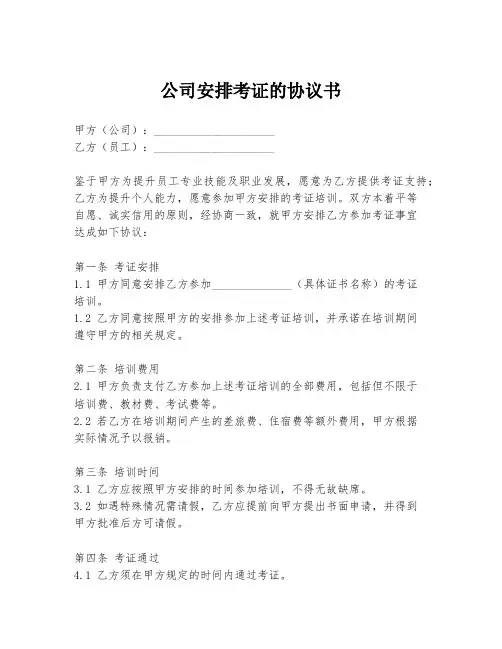 公司安排考证的协议书

甲方（公司）：____________________
乙方（员工）：____________________

鉴于甲方为提升员工专业技能及职业发展，愿意为乙方提供考证支持；乙方为提升个人能力，愿意参加甲方安排的考证培训。双方本着平等自愿、诚实信用的原则，经协商一致，就甲方安排乙方参加考证事宜达成如下协议：

第一条 考证安排
1.1 甲方同意安排乙方参加______________（具体证书名称）的考证培训。
1.2 乙方同意按照甲方的安排参加上述考证培训，并承诺在培训期间遵守甲方的相关规定。

第二条 培训费用
2.1 甲方负责支付乙方参加上述考证培训的全部费用，包括但不限于培训费、教材费、考试费等。
2.2 若乙方在培训期间产生的差旅费、住宿费等额外费用，甲方根据实际情况予以报销。

第三条 培训时间
3.1 乙方应按照甲方安排的时间参加培训，不得无故缺席。
3.2 如遇特殊情况需请假，乙方应提前向甲方提出书面申请，并得到甲方批准后方可请假。

第四条 考证通过
4.1 乙方须在甲方规定的时间内通过考证。